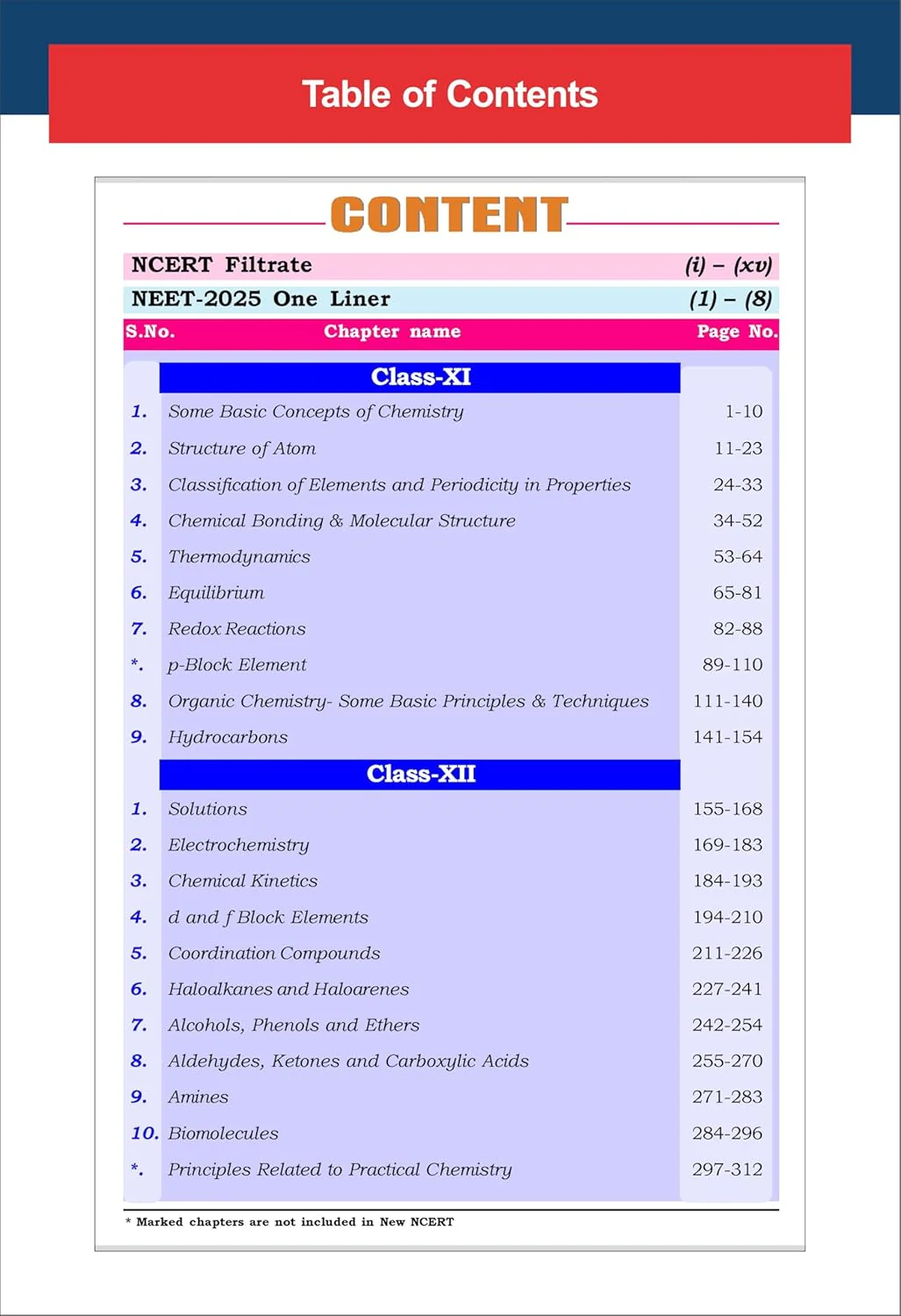 Table of Contents

CONTENT

NCERT Filtrate (i) – (xv)

NEET-2025 One Liner (1) – (8)

S.No. Chapter name Page No.

Class-XI

1. Some Basic Concepts of Chemistry 1-10

2. Structure of Atom 11-23

3. Classification of Elements and Periodicity in Properties 24-33

4. Chemical Bonding & Molecular Structure 34-52

5. Thermodynamics 53-64

6. Equilibrium 65-81

7. Redox Reactions 82-88

*. p-Block Element 89-110

8. Organic Chemistry- Some Basic Principles & Techniques 111-140

9. Hydrocarbons 141-154

Class-XII

1. Solutions 155-168

2. Electrochemistry 169-183

3. Chemical Kinetics 184-193

4. d and f Block Elements 194-210

5. Coordination Compounds 211-226

6. Haloalkanes and Haloarenes 227-241

7. Alcohols, Phenols and Ethers 242-254

8. Aldehydes, Ketones and Carboxylic Acids 255-270

9. Amines 271-283

10. Biomolecules 284-296

*. Principles Related to Practical Chemistry 297-312

* Marked chapters are not included in New NCERT